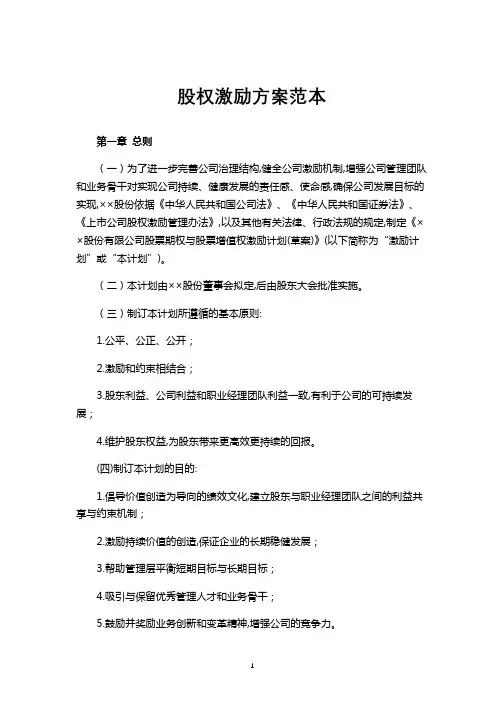 股权激励方案范本

第一章 总则

（一）为了进一步完善公司治理结构,健全公司激励机制,增强公司管理团队和业务骨干对实现公司持续、健康发展的责任感、使命感,确保公司发展目标的实现,××股份依据《中华人民共和国公司法》、《中华人民共和国证券法》、《上市公司股权激励管理办法》,以及其他有关法律、行政法规的规定,制定《××股份有限公司股票期权与股票增值权激励计划(草案)》(以下简称为“激励计划”或“本计划”)。

（二）本计划由××股份董事会拟定,后由股东大会批准实施。

（三）制订本计划所遵循的基本原则:

1.公平、公正、公开；

2.激励和约束相结合；

3.股东利益、公司利益和职业经理团队利益一致,有利于公司的可持续发展；

4.维护股东权益,为股东带来更高效更持续的回报。

(四)制订本计划的目的:

1.倡导价值创造为导向的绩效文化,建立股东与职业经理团队之间的利益共享与约束机制；

2.激励持续价值的创造,保证企业的长期稳健发展；

3.帮助管理层平衡短期目标与长期目标；

4.吸引与保留优秀管理人才和业务骨干；

5.鼓励并奖励业务创新和变革精神,增强公司的竞争力。

1